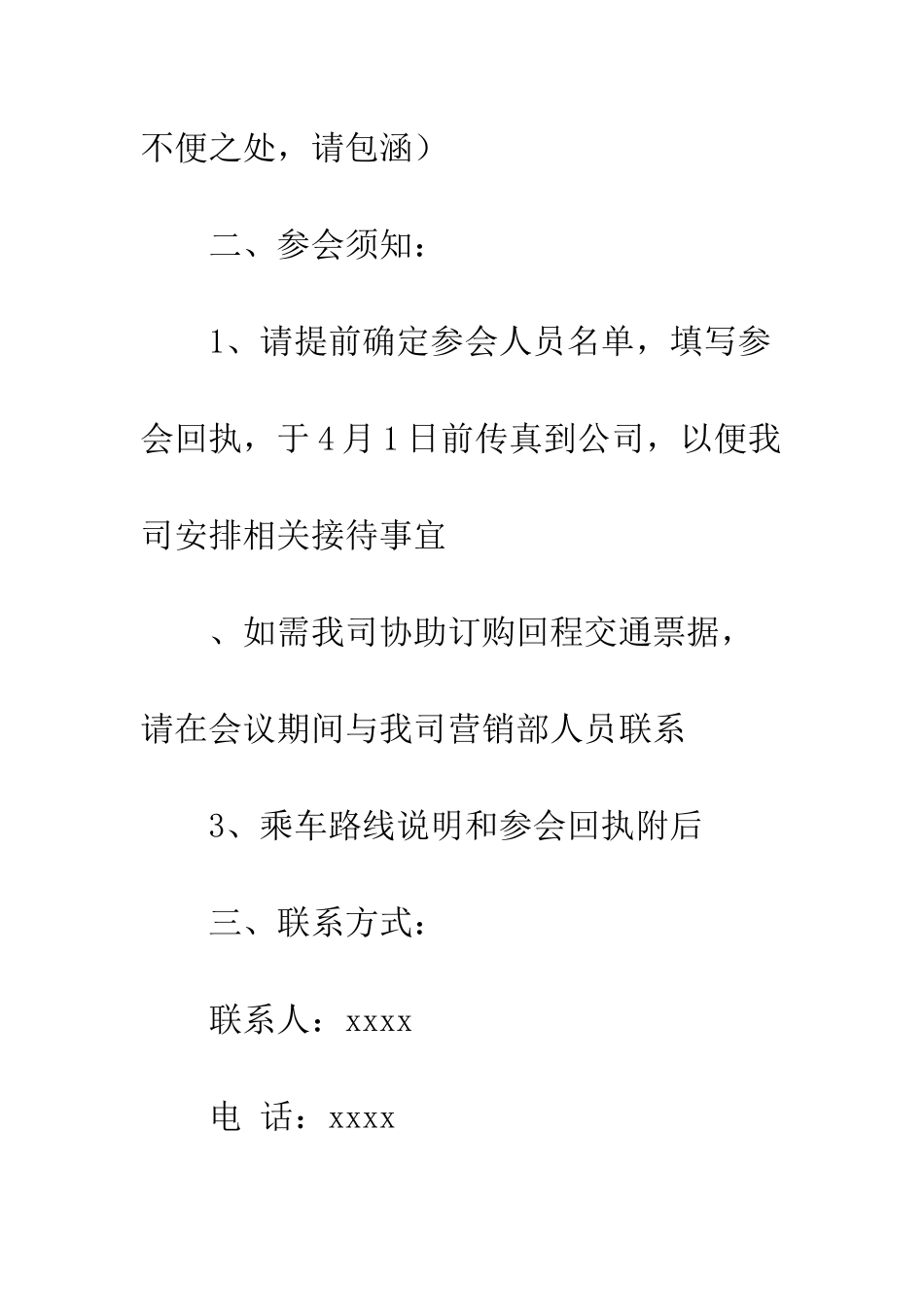 不便之处，请包涵）

二、参会须知：

1、请提前确定参会人员名单，填写参会回执，于4月1日前传真到公司，以便我司安排相关接待事宜

、如需我司协助订购回程交通票据，请在会议期间与我司营销部人员联系

3、乘车路线说明和参会回执附后

三、联系方式：

联系人：xxxx

电 话：xxxx